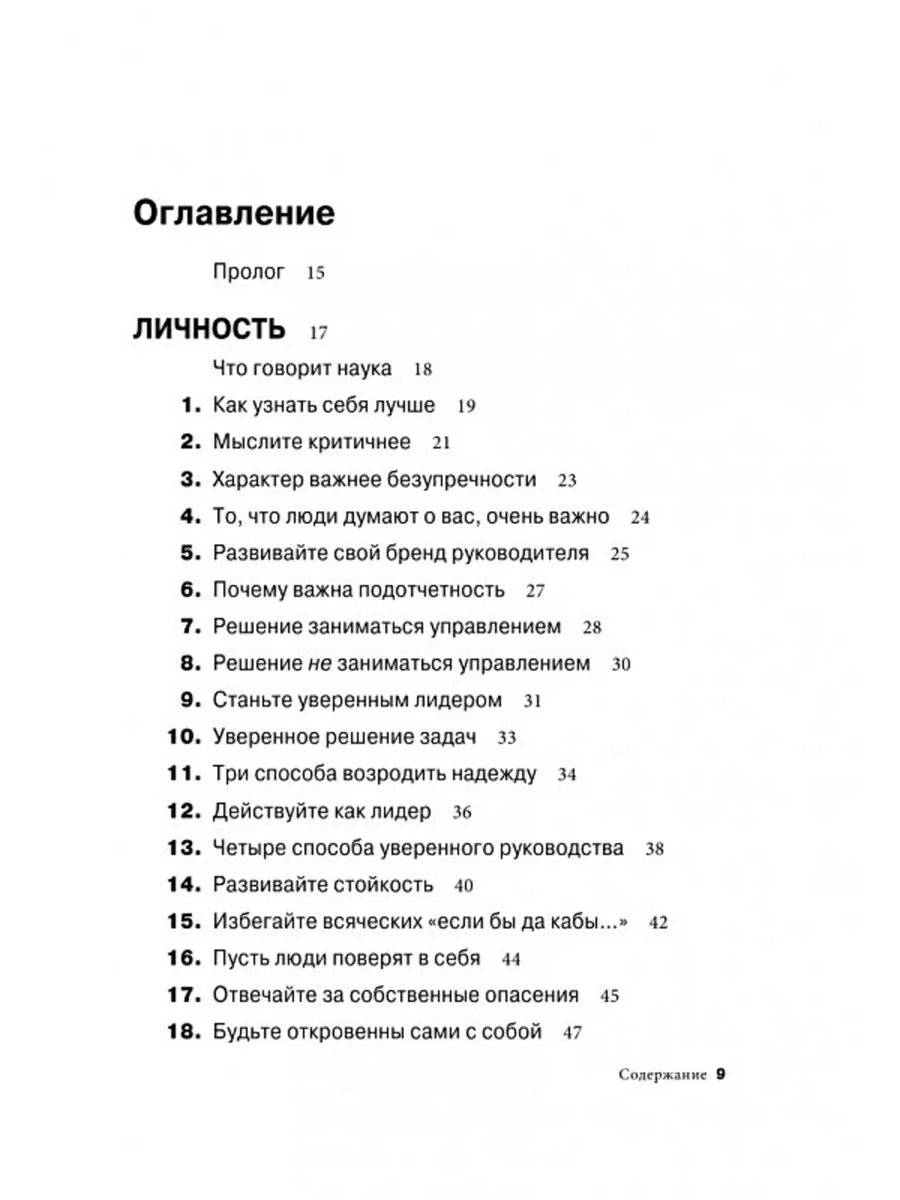 Оглавление

Пролог 15

ЛИЧНОСТЬ 17

Что говорит наука 18

1. Как узнать себя лучше 19

2. Мыслите критичнее 21

3. Характер важнее безупречности 23

4. То, что люди думают о вас, очень важно 24

5. Развивайте свой бренд руководителя 25

6. Почему важна подотчетность 27

7. Решение заниматься управлением 28

8. Решение не заниматься управлением 30

9. Станьте уверенным лидером 31

10. Уверенное решение задач 33

11. Три способа возродить надежду 34

12. Действуйте как лидер 36

13. Четыре способа уверенного руководства 38

14. Развивайте стойкость 40

15. Избегайте всяческих «если бы да кабы...» 42

16. Пусть люди поверят в себя 44

17. Отвечайте за собственные опасения 45

18. Будьте откровенны сами с собой 47

Содержание 9